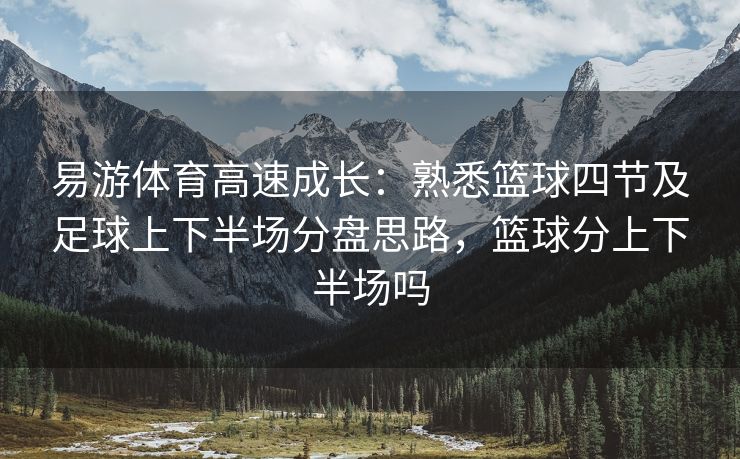 易游体育高速成长：熟悉篮球四节及足球上下半场分盘思路，篮球分上下半场吗